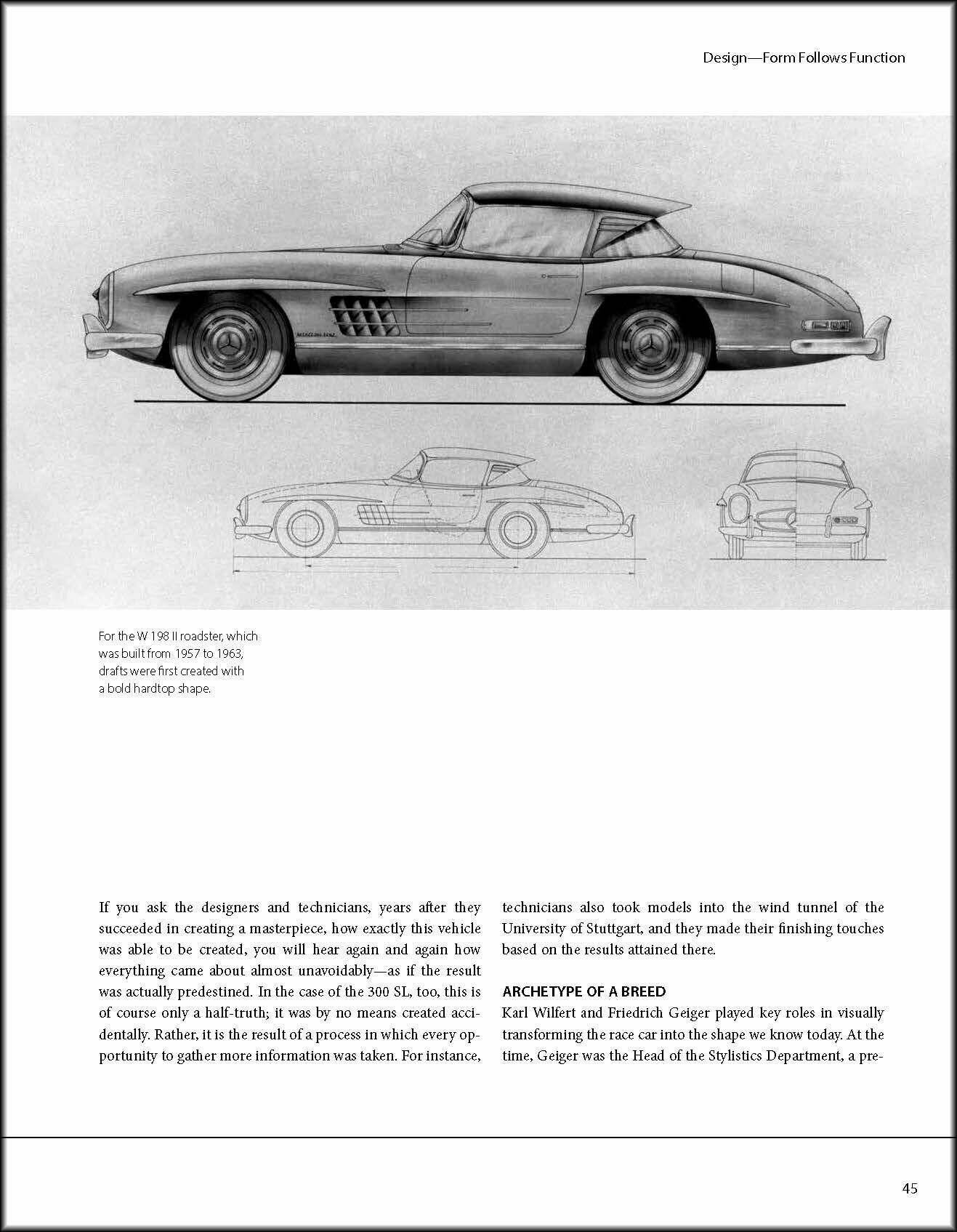 Design—Form Follows Function

MERCEDES-BENZ

For the W 198 II roadster, which was built from 1957 to 1963, drafts were first created with a bold hardtop shape.

If you ask the designers and technicians, years after they succeeded in creating a masterpiece, how exactly this vehicle was able to be created, you will hear again and again how everything came about almost unavoidably—as if the result was actually predestined. In the case of the 300 SL, too, this is of course only a half-truth; it was by no means created accidentally. Rather, it is the result of a process in which every opportunity to gather more information was taken. For instance, technicians also took models into the wind tunnel of the University of Stuttgart, and they made their finishing touches based on the results attained there.

ARCHETYPE OF A BREED

Karl Wilfert and Friedrich Geiger played key roles in visually transforming the race car into the shape we know today. At the time, Geiger was the Head of the Stylistics Department, a pre-

45